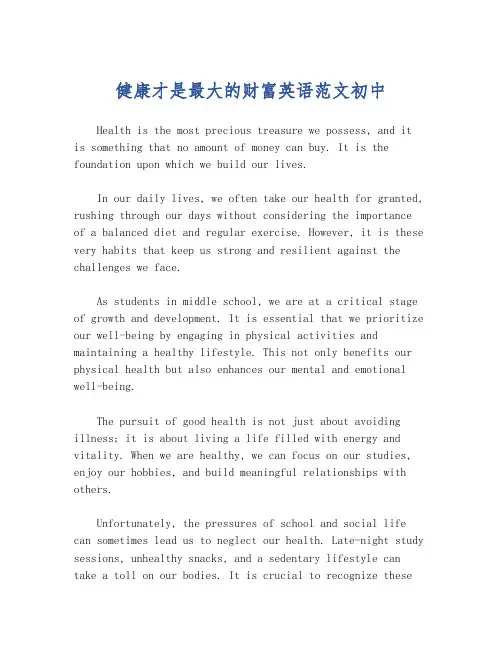 健康才是最大的财富英语范文初中

Health is the most precious treasure we possess, and it is something that no amount of money can buy. It is the foundation upon which we build our lives.

In our daily lives, we often take our health for granted, rushing through our days without considering the importance of a balanced diet and regular exercise. However, it is these very habits that keep us strong and resilient against the challenges we face.

As students in middle school, we are at a critical stage of growth and development. It is essential that we prioritize our well-being by engaging in physical activities and maintaining a healthy lifestyle. This not only benefits our physical health but also enhances our mental and emotional well-being.

The pursuit of good health is not just about avoiding illness; it is about living a life filled with energy and vitality. When we are healthy, we can focus on our studies, enjoy our hobbies, and build meaningful relationships with others.

Unfortunately, the pressures of school and social life can sometimes lead us to neglect our health. Late-night study sessions, unhealthy snacks, and a sedentary lifestyle can take a toll on our bodies. It is crucial to recognize these